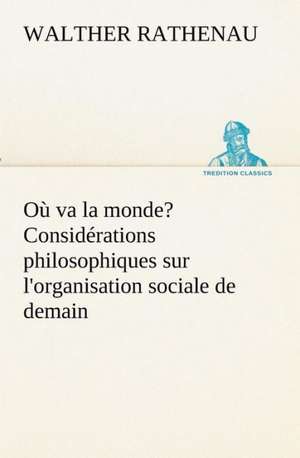 WALTHER RATHENAU

TREDITION CLASSICS

Où va la monde? Considérations philosophiques sur l'organisation sociale de demain